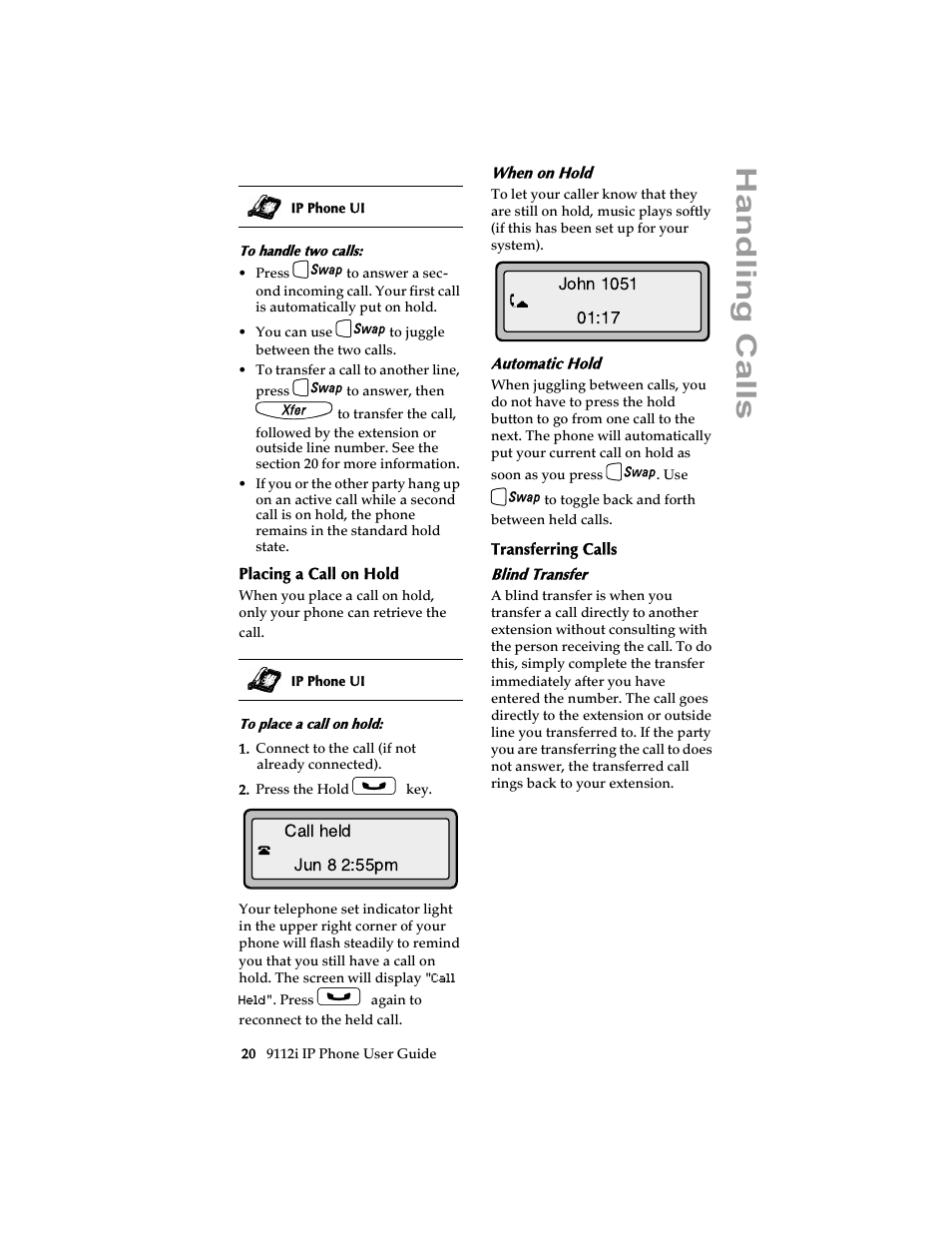 IP Phone UI

To handle two calls:

• Press Swap to answer a second incoming call. Your first call is automatically put on hold.

• You can use Swap to juggle between the two calls.

• To transfer a call to another line, press Swap to answer, then Xfer to transfer the call, followed by the extension or outside line number. See the section 20 for more information.

• If you or the other party hang up on an active call while a second call is on hold, the phone remains in the standard hold state.

Placing a Call on Hold

When you place a call on hold, only your phone can retrieve the call.

IP Phone UI

To place a call on hold:

1. Connect to the call (if not already connected).

2. Press the Hold key.

Call held
Jun 8 2:55pm

Your telephone set indicator light in the upper right corner of your phone will flash steadily to remind you that you still have a call on hold. The screen will display "Call Held". Press again to reconnect to the held call.

20 9112i IP Phone User Guide

When on Hold

To let your caller know that they are still on hold, music plays softly (if this has been set up for your system).

John 1051
01:17

Automatic Hold

When juggling between calls, you do not have to press the hold button to go from one call to the next. The phone will automatically put your current call on hold as soon as you press Swap. Use Swap to toggle back and forth between held calls.

Transferring Calls

Blind Transfer

A blind transfer is when you transfer a call directly to another extension without consulting with the person receiving the call. To do this, simply complete the transfer immediately after you have entered the number. The call goes directly to the extension or outside line you transferred to. If the party you are transferring the call to does not answer, the transferred call rings back to your extension.

Handling Calls